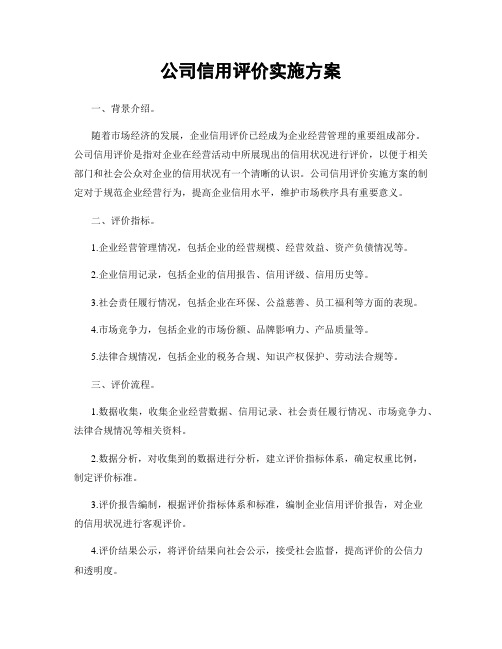 公司信用评价实施方案

一、背景介绍。

随着市场经济的发展，企业信用评价已经成为企业经营管理的重要组成部分。公司信用评价是指对企业在经营活动中所展现出的信用状况进行评价，以便于相关部门和社会公众对企业的信用状况有一个清晰的认识。公司信用评价实施方案的制定对于规范企业经营行为，提高企业信用水平，维护市场秩序具有重要意义。

二、评价指标。

1.企业经营管理情况，包括企业的经营规模、经营效益、资产负债情况等。

2.企业信用记录，包括企业的信用报告、信用评级、信用历史等。

3.社会责任履行情况，包括企业在环保、公益慈善、员工福利等方面的表现。

4.市场竞争力，包括企业的市场份额、品牌影响力、产品质量等。

5.法律合规情况，包括企业的税务合规、知识产权保护、劳动法合规等。

三、评价流程。

1.数据收集，收集企业经营数据、信用记录、社会责任履行情况、市场竞争力、法律合规情况等相关资料。

2.数据分析，对收集到的数据进行分析，建立评价指标体系，确定权重比例，制定评价标准。

3.评价报告编制，根据评价指标体系和标准，编制企业信用评价报告，对企业的信用状况进行客观评价。

4.评价结果公示，将评价结果向社会公示，接受社会监督，提高评价的公信力和透明度。